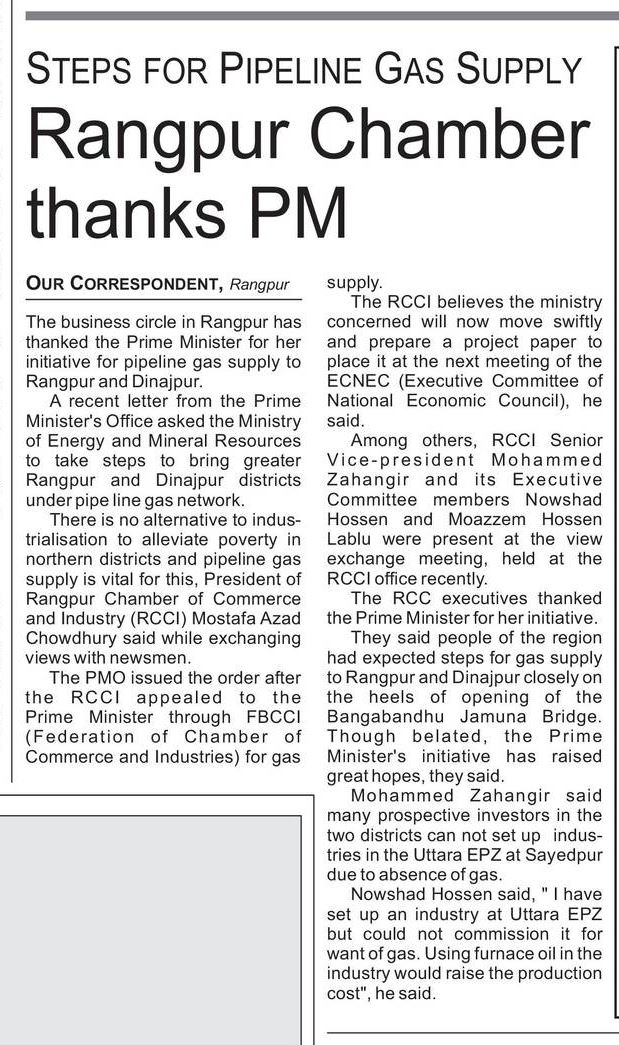 STEPS FOR PIPELINE GAS SUPPLY

Rangpur Chamber thanks PM

OUR CORRESPONDENT, Rangpur

The business circle in Rangpur has thanked the Prime Minister for her initiative for pipeline gas supply to Rangpur and Dinajpur.

A recent letter from the Prime Minister's Office asked the Ministry of Energy and Mineral Resources to take steps to bring greater Rangpur and Dinajpur districts under pipe line gas network.

There is no alternative to industrialisation to alleviate poverty in northern districts and pipeline gas supply is vital for this, President of Rangpur Chamber of Commerce and Industry (RCCI) Mostafa Azad Chowdhury said while exchanging views with newsmen.

The PMO issued the order after the RCCI appealed to the Prime Minister through FBCCI (Federation of Chamber of Commerce and Industries) for gas supply.

The RCCI believes the ministry concerned will now move swiftly and prepare a project paper to place it at the next meeting of the ECNEC (Executive Committee of National Economic Council), he said.

Among others, RCCI Senior Vice-president Mohammed Zahangir and its Executive Committee members Nowshad Hossen and Moazzem Hossen Lablu were present at the view exchange meeting, held at the RCCI office recently.

The RCC executives thanked the Prime Minister for her initiative.

They said people of the region had expected steps for gas supply to Rangpur and Dinajpur closely on the heels of opening of the Bangabandhu Jamuna Bridge. Though belated, the Prime Minister's initiative has raised great hopes, they said.

Mohammed Zahangir said many prospective investors in the two districts can not set up industries in the Uttara EPZ at Sayedpur due to absence of gas.

Nowshad Hossen said, " I have set up an industry at Uttara EPZ but could not commission it for want of gas. Using furnace oil in the industry would raise the production cost", he said.